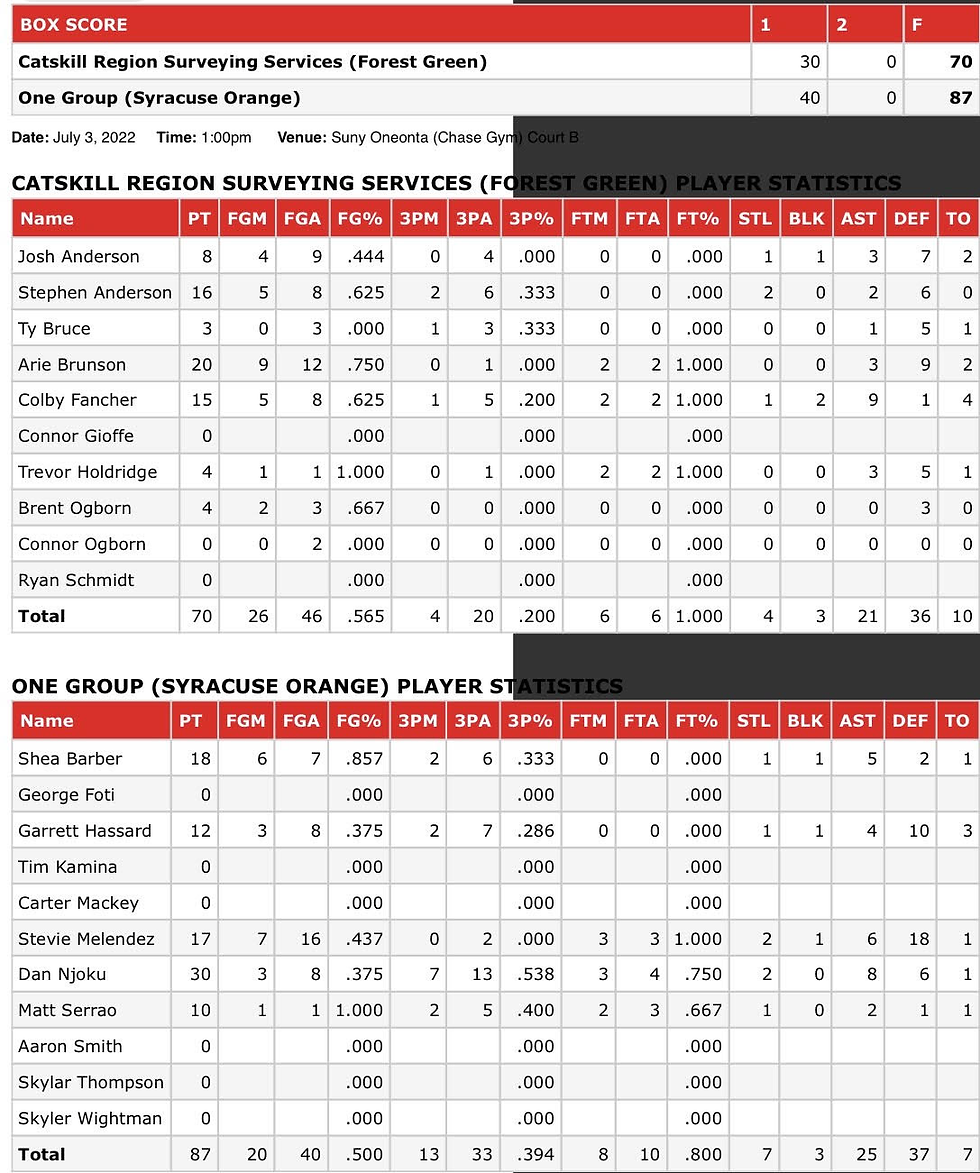 | BOX SCORE | 1 | 2 | F |
|---|---|---|---|
| Catskill Region Surveying Services (Forest Green) | 30 | 0 | 70 |
| One Group (Syracuse Orange) | 40 | 0 | 87 |

Date: July 3, 2022 Time: 1:00pm Venue: Suny Oneonta (Chase Gym) Court B

CATSKILL REGION SURVEYING SERVICES (FOREST GREEN) PLAYER STATISTICS

| Name | PT | FGM | FGA | FG% | 3PM | 3PA | 3P% | FTM | FTA | FT% | STL | BLK | AST | DEF | TO |
|---|---|---|---|---|---|---|---|---|---|---|---|---|---|---|---|
| Josh Anderson | 8 | 4 | 9 | .444 | 0 | 4 | .000 | 0 | 0 | .000 | 1 | 1 | 3 | 7 | 2 |
| Stephen Anderson | 16 | 5 | 8 | .625 | 2 | 6 | .333 | 0 | 0 | .000 | 2 | 0 | 2 | 6 | 0 |
| Ty Bruce | 3 | 0 | 3 | .000 | 1 | 3 | .333 | 0 | 0 | .000 | 0 | 0 | 1 | 5 | 1 |
| Arie Brunson | 20 | 9 | 12 | .750 | 0 | 1 | .000 | 2 | 2 | 1.000 | 0 | 0 | 3 | 9 | 2 |
| Colby Fancher | 15 | 5 | 8 | .625 | 1 | 5 | .200 | 2 | 2 | 1.000 | 1 | 2 | 9 | 1 | 4 |
| Connor Gioffe | 0 | | | .000 | | | .000 | | | .000 | | | | | |
| Trevor Holdridge | 4 | 1 | 1 | 1.000 | 0 | 1 | .000 | 2 | 2 | 1.000 | 0 | 0 | 3 | 5 | 1 |
| Brent Ogborn | 4 | 2 | 3 | .667 | 0 | 0 | .000 | 0 | 0 | .000 | 0 | 0 | 0 | 3 | 0 |
| Connor Ogborn | 0 | 0 | 2 | .000 | 0 | 0 | .000 | 0 | 0 | .000 | 0 | 0 | 0 | 0 | 0 |
| Ryan Schmidt | 0 | | | .000 | | | .000 | | | .000 | | | | | |
| Total | 70 | 26 | 46 | .565 | 4 | 20 | .200 | 6 | 6 | 1.000 | 4 | 3 | 21 | 36 | 10 |

ONE GROUP (SYRACUSE ORANGE) PLAYER STATISTICS

| Name | PT | FGM | FGA | FG% | 3PM | 3PA | 3P% | FTM | FTA | FT% | STL | BLK | AST | DEF | TO |
|---|---|---|---|---|---|---|---|---|---|---|---|---|---|---|---|
| Shea Barber | 18 | 6 | 7 | .857 | 2 | 6 | .333 | 0 | 0 | .000 | 1 | 1 | 5 | 2 | 1 |
| George Foti | 0 | | | .000 | | | .000 | | | .000 | | | | | |
| Garrett Hassard | 12 | 3 | 8 | .375 | 2 | 7 | .286 | 0 | 0 | .000 | 1 | 1 | 4 | 10 | 3 |
| Tim Kamina | 0 | | | .000 | | | .000 | | | .000 | | | | | |
| Carter Mackey | 0 | | | .000 | | | .000 | | | .000 | | | | | |
| Stevie Melendez | 17 | 7 | 16 | .437 | 0 | 2 | .000 | 3 | 3 | 1.000 | 2 | 1 | 6 | 18 | 1 |
| Dan Njoku | 30 | 3 | 8 | .375 | 7 | 13 | .538 | 3 | 4 | .750 | 2 | 0 | 8 | 6 | 1 |
| Matt Serrao | 10 | 1 | 1 | 1.000 | 2 | 5 | .400 | 2 | 3 | .667 | 1 | 0 | 2 | 1 | 1 |
| Aaron Smith | 0 | | | .000 | | | .000 | | | .000 | | | | | |
| Skylar Thompson | 0 | | | .000 | | | .000 | | | .000 | | | | | |
| Skyler Wightman | 0 | | | .000 | | | .000 | | | .000 | | | | | |
| Total | 87 | 20 | 40 | .500 | 13 | 33 | .394 | 8 | 10 | .800 | 7 | 3 | 25 | 37 | 7 |